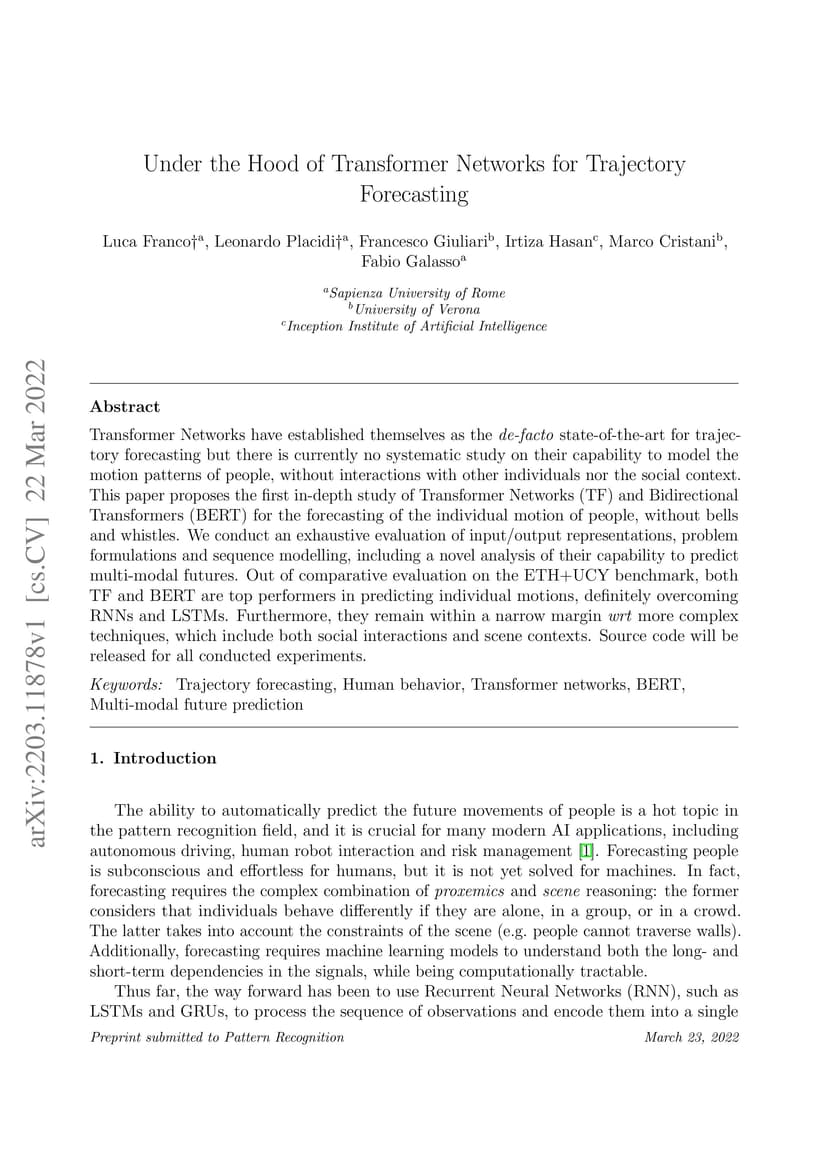 arXiv:2203.11878v1 [cs.CV] 22 Mar 2022

Under the Hood of Transformer Networks for Trajectory Forecasting

Luca Franco†$^a$, Leonardo Placidi†$^a$, Francesco Giuliari$^b$, Irtiza Hasan$^c$, Marco Cristani$^b$, Fabio Galasso$^a$

$^a$Sapienza University of Rome
$^b$University of Verona
$^c$Inception Institute of Artificial Intelligence

Abstract

Transformer Networks have established themselves as the de-facto state-of-the-art for trajectory forecasting but there is currently no systematic study on their capability to model the motion patterns of people, without interactions with other individuals nor the social context. This paper proposes the first in-depth study of Transformer Networks (TF) and Bidirectional Transformers (BERT) for the forecasting of the individual motion of people, without bells and whistles. We conduct an exhaustive evaluation of input/output representations, problem formulations and sequence modelling, including a novel analysis of their capability to predict multi-modal futures. Out of comparative evaluation on the ETH+UCY benchmark, both TF and BERT are top performers in predicting individual motions, definitely overcoming RNNs and LSTMs. Furthermore, they remain within a narrow margin wrt more complex techniques, which include both social interactions and scene contexts. Source code will be released for all conducted experiments.

Keywords: Trajectory forecasting, Human behavior, Transformer networks, BERT, Multi-modal future prediction

1. Introduction

The ability to automatically predict the future movements of people is a hot topic in the pattern recognition field, and it is crucial for many modern AI applications, including autonomous driving, human robot interaction and risk management [1]. Forecasting people is subconscious and effortless for humans, but it is not yet solved for machines. In fact, forecasting requires the complex combination of proxemics and scene reasoning: the former considers that individuals behave differently if they are alone, in a group, or in a crowd. The latter takes into account the constraints of the scene (e.g. people cannot traverse walls). Additionally, forecasting requires machine learning models to understand both the long- and short-term dependencies in the signals, while being computationally tractable.

Thus far, the way forward has been to use Recurrent Neural Networks (RNN), such as LSTMs and GRUs, to process the sequence of observations and encode them into a single

Preprint submitted to Pattern Recognition March 23, 2022